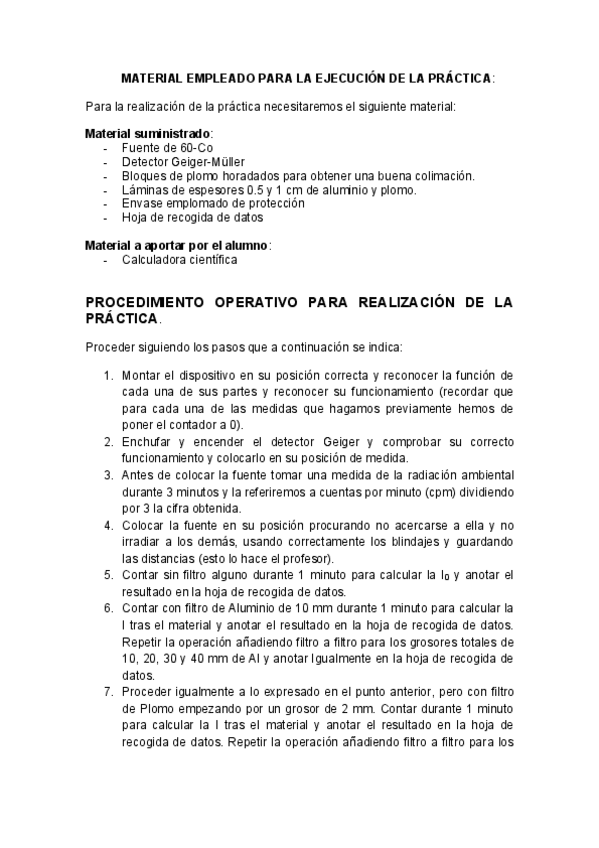 MATERIAL EMPLEADO PARA LA EJECUCIÓN DE LA PRÁCTICA:

Para la realización de la práctica necesitaremos el siguiente material:

Material suministrado:
- Fuente de 60-Co
- Detector Geiger-Müller
- Bloques de plomo horadados para obtener una buena colimación.
- Láminas de espesores 0.5 y 1 cm de aluminio y plomo.
- Envase emplomado de protección
- Hoja de recogida de datos

Material a aportar por el alumno:
- Calculadora científica

PROCEDIMIENTO OPERATIVO PARA REALIZACIÓN DE LA PRÁCTICA.

Proceder siguiendo los pasos que a continuación se indica:

1. Montar el dispositivo en su posición correcta y reconocer la función de cada una de sus partes y reconocer su funcionamiento (recordar que para cada una de las medidas que hagamos previamente hemos de poner el contador a 0).
2. Enchufar y encender el detector Geiger y comprobar su correcto funcionamiento y colocarlo en su posición de medida.
3. Antes de colocar la fuente tomar una medida de la radiación ambiental durante 3 minutos y la referiremos a cuentas por minuto (cpm) dividiendo por 3 la cifra obtenida.
4. Colocar la fuente en su posición procurando no acercarse a ella y no irradiar a los demás, usando correctamente los blindajes y guardando las distancias (esto lo hace el profesor).
5. Contar sin filtro alguno durante 1 minuto para calcular la $I_0$ y anotar el resultado en la hoja de recogida de datos.
6. Contar con filtro de Aluminio de 10 mm durante 1 minuto para calcular la I tras el material y anotar el resultado en la hoja de recogida de datos. Repetir la operación añadiendo filtro a filtro para los grosores totales de 10, 20, 30 y 40 mm de Al y anotar Igualmente en la hoja de recogida de datos.
7. Proceder igualmente a lo expresado en el punto anterior, pero con filtro de Plomo empezando por un grosor de 2 mm. Contar durante 1 minuto para calcular la I tras el material y anotar el resultado en la hoja de recogida de datos. Repetir la operación añadiendo filtro a filtro para los